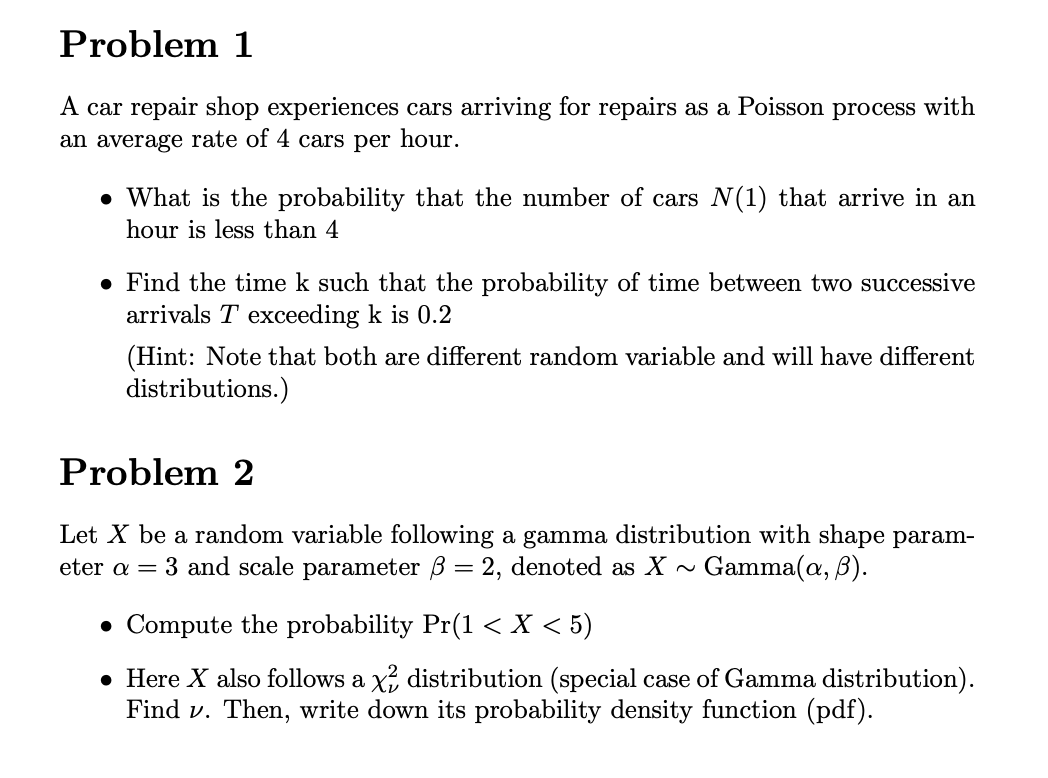 Problem 1

A car repair shop experiences cars arriving for repairs as a Poisson process with an average rate of 4 cars per hour.

• What is the probability that the number of cars $N(1)$ that arrive in an hour is less than 4

• Find the time k such that the probability of time between two successive arrivals $T$ exceeding k is 0.2

(Hint: Note that both are different random variable and will have different distributions.)

Problem 2

Let $X$ be a random variable following a gamma distribution with shape parameter $\alpha = 3$ and scale parameter $\beta = 2$, denoted as $X \sim \text{Gamma}(\alpha, \beta)$.

• Compute the probability $\Pr(1 < X < 5)$

• Here $X$ also follows a $\chi^2_\nu$ distribution (special case of Gamma distribution). Find $\nu$. Then, write down its probability density function (pdf).